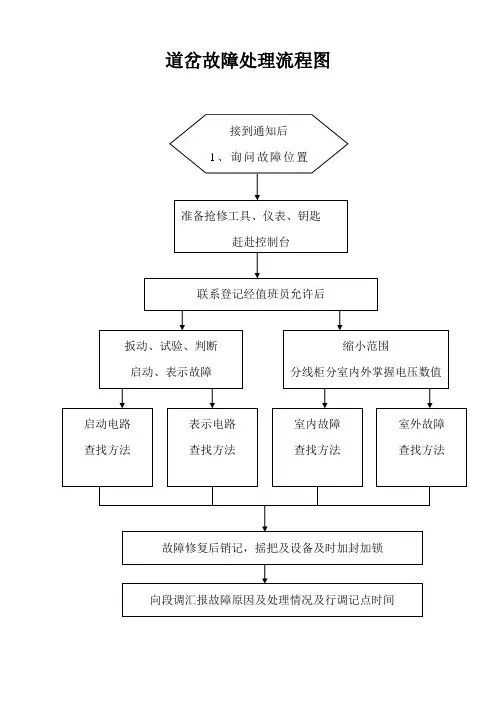 道岔故障处理流程图

接到通知后

1、询问故障位置

准备抢修工具、仪表、钥匙

赶赴控制台

联系登记经值班员允许后

扳动、试验、判断

启动、表示故障

缩小范围

分线柜分室内外掌握电压数值

启动电路

查找方法

表示电路

查找方法

室内故障

查找方法

室外故障

查找方法

故障修复后销记，摇把及设备及时加封加锁

向段调汇报故障原因及处理情况及行调记点时间